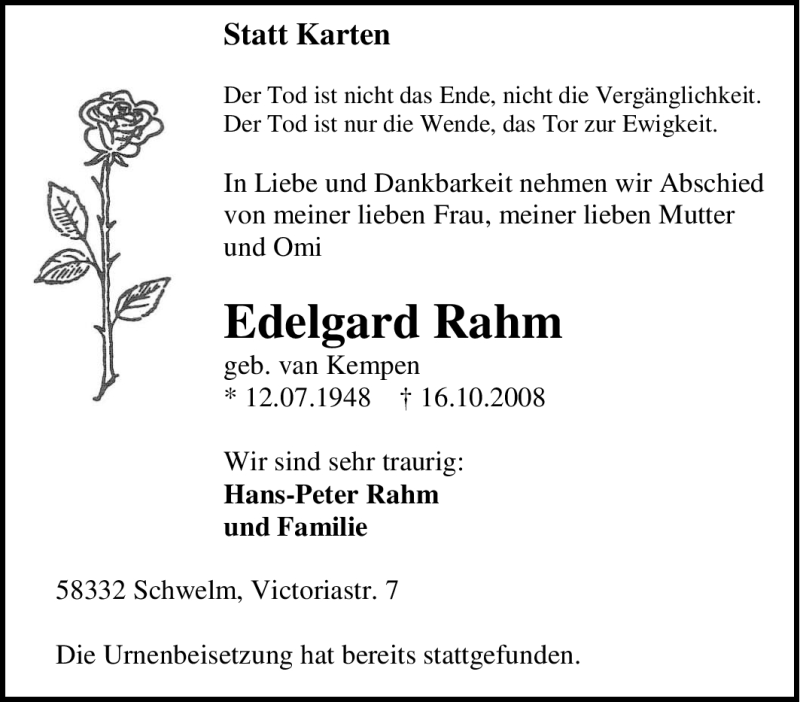 Statt Karten

Der Tod ist nicht das Ende, nicht die Vergänglichkeit.
Der Tod ist nur die Wende, das Tor zur Ewigkeit.

In Liebe und Dankbarkeit nehmen wir Abschied von meiner lieben Frau, meiner lieben Mutter und Omi

Edelgard Rahm
geb. van Kempen
* 12.07.1948 † 16.10.2008

Wir sind sehr traurig:
Hans-Peter Rahm
und Familie

58332 Schwelm, Victoriastr. 7

Die Urnenbeisetzung hat bereits stattgefunden.